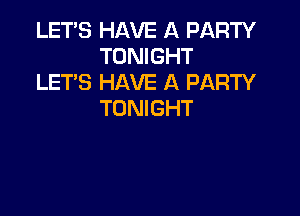 LET'S HAVE A PARTY TONIGHT
LET'S HAVE A PARTY TONIGHT